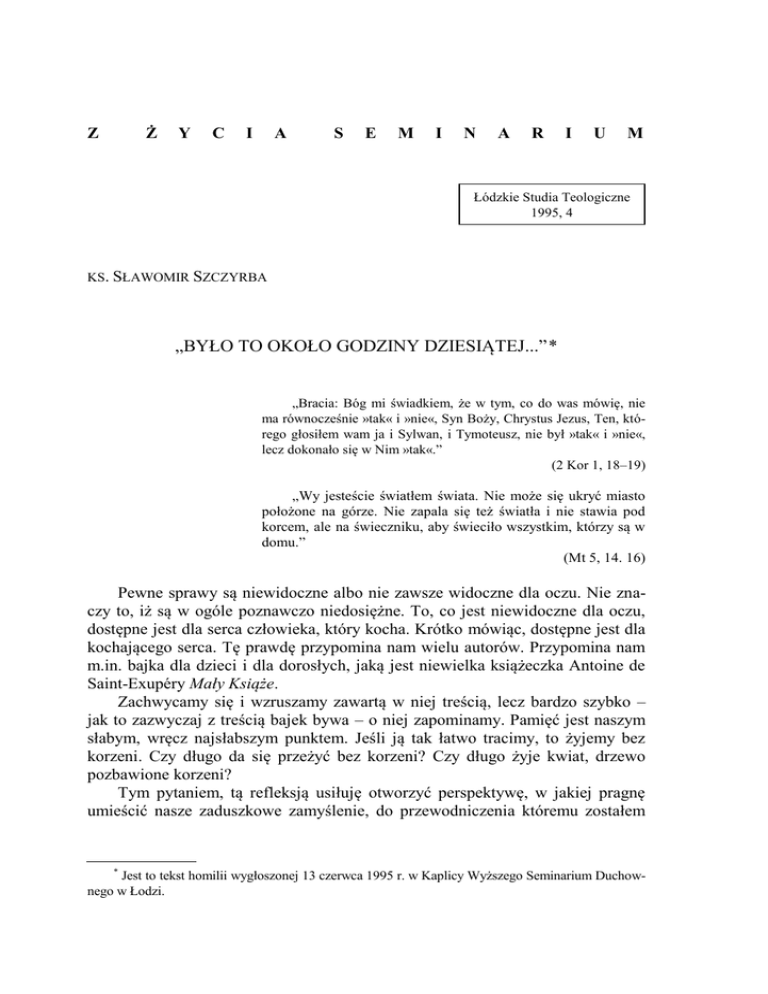 Z ŻYCIA SEMINARIUM

Łódzkie Studia Teologiczne
1995, 4

KS. SŁAWOMIR SZCZYRBA

„BYŁO TO OKOŁO GODZINY DZIESIĄTEJ...”*

„Bracia: Bóg mi świadkiem, że w tym, co do was mówię, nie ma równocześnie »tak« i »nie«, Syn Boży, Chrystus Jezus, Ten, którego głosiłem wam ja i Sylwan, i Tymoteusz, nie był »tak« i »nie«, lecz dokonało się w Nim »tak«.”
(2 Kor 1, 18–19)

„Wy jesteście światłem świata. Nie może się ukryć miasto położone na górze. Nie zapala się też światła i nie stawia pod korcem, ale na świeczniku, aby świeciło wszystkim, którzy są w domu.”
(Mt 5, 14. 16)

Pewne sprawy są niewidoczne albo nie zawsze widoczne dla oczu. Nie znaczy to, iż są w ogóle poznawczo niedosiężne. To, co jest niewidoczne dla oczu, dostępne jest dla serca człowieka, który kocha. Krótko mówiąc, dostępne jest dla kochającego serca. Tę prawdę przypomina nam wielu autorów. Przypomina nam m.in. bajka dla dzieci i dla dorosłych, jaką jest niewielka książeczka Antoine de Saint-Exupéry Mały Książe.

Zachwycamy się i wzruszamy zawartą w niej treścią, lecz bardzo szybko – jak to zazwyczaj z treścią bajek bywa – o niej zapominamy. Pamięć jest naszym słabym, wręcz najsłabszym punktem. Jeśli ją tak łatwo tracimy, to żyjemy bez korzeni. Czy długo da się przeżyć bez korzeni? Czy długo żyje kwiat, drzewo pozbawione korzeni?

Tym pytaniem, tą refleksją usiłuję otworzyć perspektywę, w jakiej pragnę umieścić nasze zaduszkowe zamyślenie, do przewodniczenia któremu zostałem

* Jest to tekst homilii wygłoszonej 13 czerwca 1995 r. w Kaplicy Wyższego Seminarium Duchownego w Łodzi.